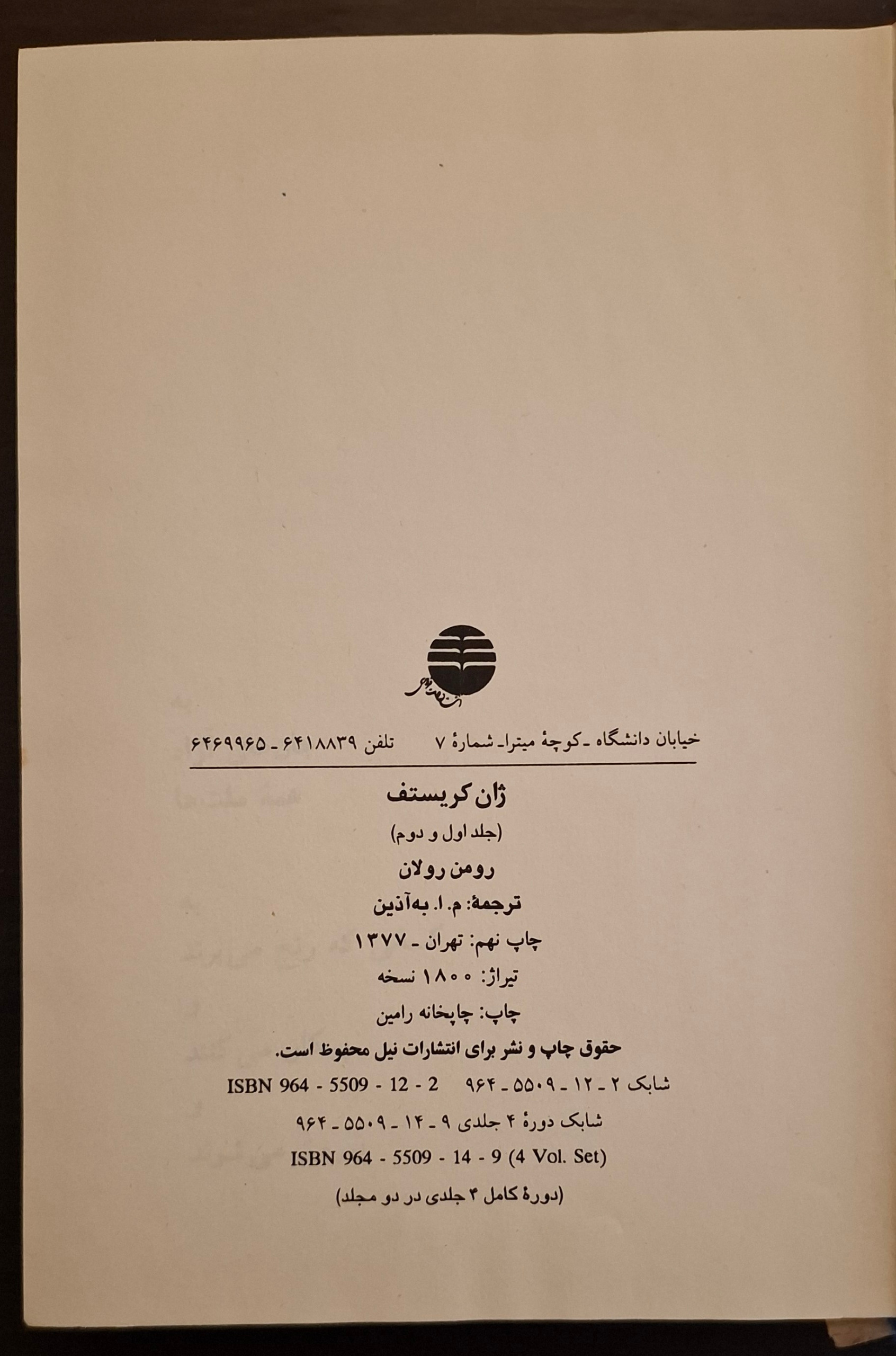 خیابان دانشگاه ـ کوچهٔ میترا ـ شمارهٔ ۷   تلفن ۶۴۱۸۸۳۹ ـ ۶۴۶۹۹۶۵

ژان کریستف

(جلد اول و دوم)

رومن رولان

ترجمهٔ: م. ا. به‌آذین

چاپ نهم: تهران ـ ۱۳۷۷

تیراژ: ۱۸۰۰ نسخه

چاپ: چاپخانه رامین

حقوق چاپ و نشر برای انتشارات نیل محفوظ است.

شابک ۲ ـ ۱۲ ـ ۵۵۰۹ ـ ۹۶۴   ISBN 964 - 5509 - 12 - 2

شابک دورهٔ ۴ جلدی ۹ ـ ۱۴ ـ ۵۵۰۹ ـ ۹۶۴

ISBN 964 - 5509 - 14 - 9 (4 Vol. Set)

(دورهٔ کامل ۴ جلدی در دو مجلد)